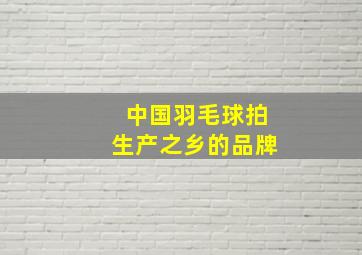 中国羽毛球拍
生产之乡的品牌